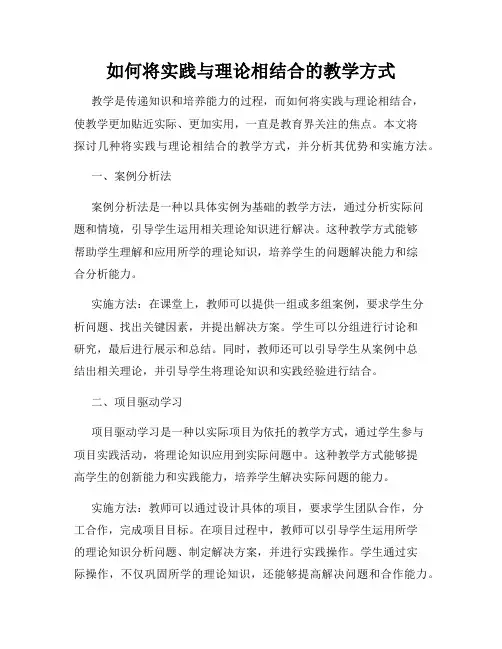 如何将实践与理论相结合的教学方式

教学是传递知识和培养能力的过程，而如何将实践与理论相结合，使教学更加贴近实际、更加实用，一直是教育界关注的焦点。本文将探讨几种将实践与理论相结合的教学方式，并分析其优势和实施方法。

一、案例分析法

案例分析法是一种以具体实例为基础的教学方法，通过分析实际问题和情境，引导学生运用相关理论知识进行解决。这种教学方式能够帮助学生理解和应用所学的理论知识，培养学生的问题解决能力和综合分析能力。

实施方法：在课堂上，教师可以提供一组或多组案例，要求学生分析问题、找出关键因素，并提出解决方案。学生可以分组进行讨论和研究，最后进行展示和总结。同时，教师还可以引导学生从案例中总结出相关理论，并引导学生将理论知识和实践经验进行结合。

二、项目驱动学习

项目驱动学习是一种以实际项目为依托的教学方式，通过学生参与项目实践活动，将理论知识应用到实际问题中。这种教学方式能够提高学生的创新能力和实践能力，培养学生解决实际问题的能力。

实施方法：教师可以通过设计具体的项目，要求学生团队合作，分工合作，完成项目目标。在项目过程中，教师可以引导学生运用所学的理论知识分析问题、制定解决方案，并进行实践操作。学生通过实际操作，不仅巩固所学的理论知识，还能够提高解决问题和合作能力。